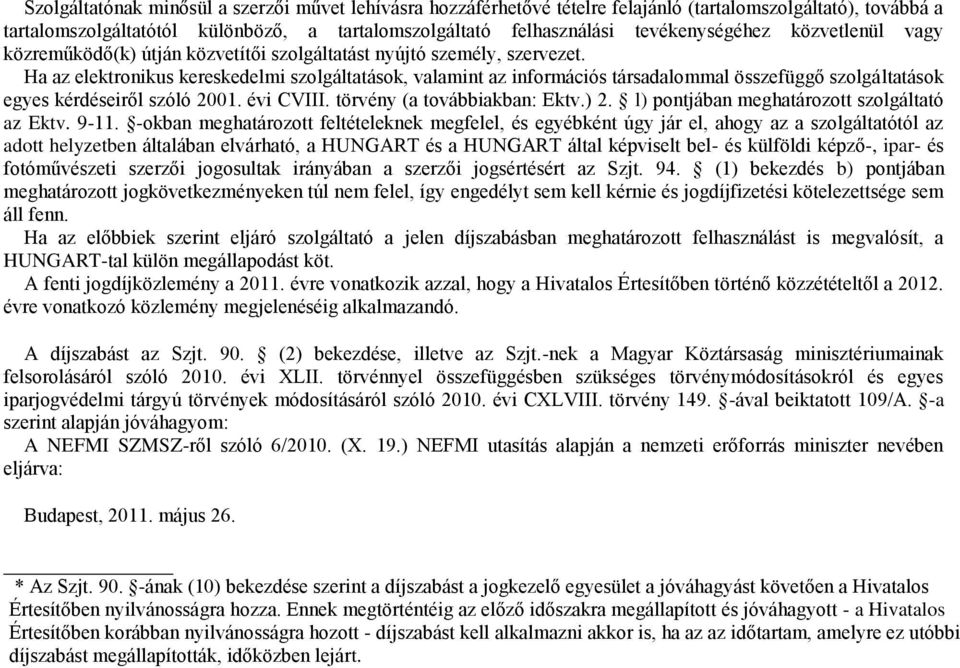 Szolgáltatónak minősül a szerzői művet lehívásra hozzáférhetővé tételre felajánló (tartalomszolgáltató), továbbá a tartalomszolgáltatótól különböző, a tartalomszolgáltató felhasználási tevékenységéhez közvetlenül vagy közreműködő(k) útján közvetítői szolgáltatást nyújtó személy, szervezet.

Ha az elektronikus kereskedelmi szolgáltatások, valamint az információs társadalommal összefüggő szolgáltatások egyes kérdéseiről szóló 2001. évi CVIII. törvény (a továbbiakban: Ektv.) 2. § l) pontjában meghatározott szolgáltató az Ektv. 9-11. §-okban meghatározott feltételeknek megfelel, és egyébként úgy jár el, ahogy az a szolgáltatótól az adott helyzetben általában elvárható, a HUNGART és a HUNGART által képviselt bel- és külföldi képző-, ipar- és fotóművészeti szerzői jogosultak irányában a szerzői jogsértésért az Szjt. 94. § (1) bekezdés b) pontjában meghatározott jogkövetkezményeken túl nem felel, így engedélyt sem kell kérnie és jogdíjfizetési kötelezettsége sem áll fenn.

Ha az előbbiek szerint eljáró szolgáltató a jelen díjszabásban meghatározott felhasználást is megvalósít, a HUNGART-tal külön megállapodást köt.

A fenti jogdíjközlemény a 2011. évre vonatkozik azzal, hogy a Hivatalos Értesítőben történő közzétételtől a 2012. évre vonatkozó közlemény megjelenéséig alkalmazandó.

A díjszabást az Szjt. 90. § (2) bekezdése, illetve az Szjt.-nek a Magyar Köztársaság minisztériumainak felsorolásáról szóló 2010. évi XLII. törvénnyel összefüggésben szükséges törvénymódosításokról és egyes iparjogvédelmi tárgyú törvények módosításáról szóló 2010. évi CXLVIII. törvény 149. §-ával beiktatott 109/A. §-a szerint alapján jóváhagyom:

A NEFMI SZMSZ-ről szóló 6/2010. (X. 19.) NEFMI utasítás alapján a nemzeti erőforrás miniszter nevében eljárva:

Budapest, 2011. május 26.

* Az Szjt. 90. §-ának (10) bekezdése szerint a díjszabást a jogkezelő egyesület a jóváhagyást követően a Hivatalos Értesítőben nyilvánosságra hozza. Ennek megtörténtéig az előző időszakra megállapított és jóváhagyott - a Hivatalos Értesítőben korábban nyilvánosságra hozott - díjszabást kell alkalmazni akkor is, ha az az időtartam, amelyre ez utóbbi díjszabást megállapították, időközben lejárt.